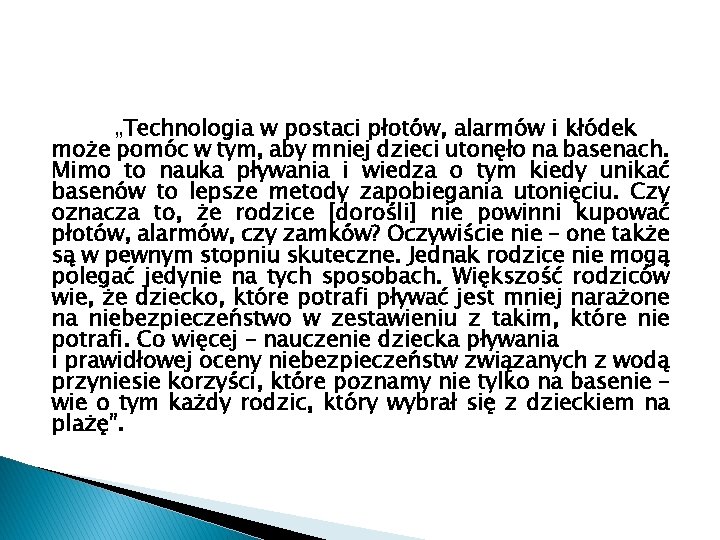 „Technologia w postaci płotów, alarmów i kłódek może pomóc w tym, aby mniej dzieci utonęło na basenach. Mimo to nauka pływania i wiedza o tym kiedy unikać basenów to lepsze metody zapobiegania utonięciu. Czy oznacza to, że rodzice [dorośli] nie powinni kupować płotów, alarmów, czy zamków? Oczywiście nie – one także są w pewnym stopniu skuteczne. Jednak rodzice nie mogą polegać jedynie na tych sposobach. Większość rodziców wie, że dziecko, które potrafi pływać jest mniej narażone na niebezpieczeństwo w zestawieniu z takim, które nie potrafi. Co więcej – nauczenie dziecka pływania i prawidłowej oceny niebezpieczeństw związanych z wodą przyniesie korzyści, które poznamy nie tylko na basenie – wie o tym każdy rodzic, który wybrał się z dzieckiem na plażę".